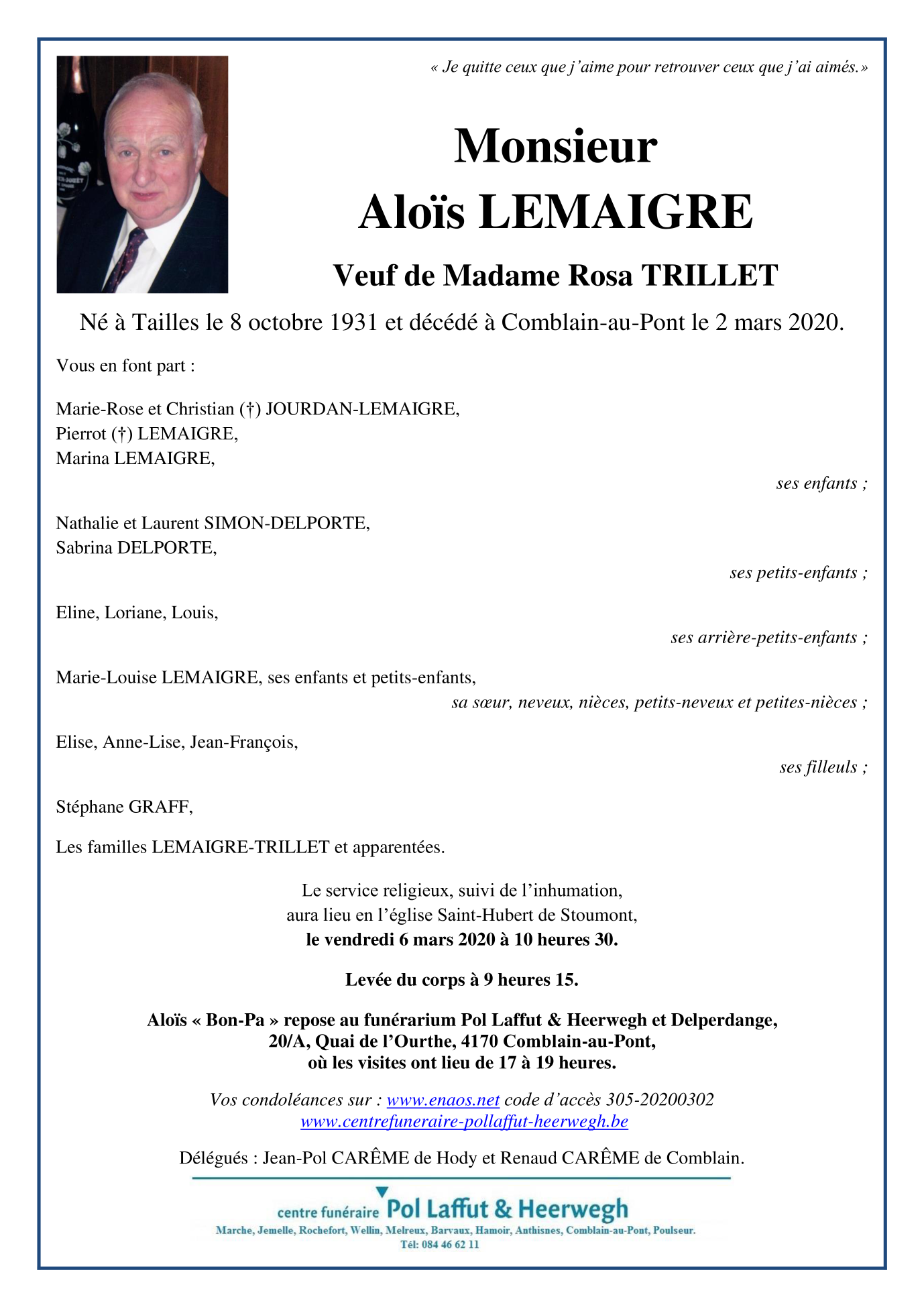 « Je quitte ceux que j'aime pour retrouver ceux que j'ai aimés.»

Monsieur
Aloïs LEMAIGRE

Veuf de Madame Rosa TRILLET

Né à Tailles le 8 octobre 1931 et décédé à Comblain-au-Pont le 2 mars 2020.

Vous en font part :

Marie-Rose et Christian (†) JOURDAN-LEMAIGRE,
Pierrot (†) LEMAIGRE,
Marina LEMAIGRE,

ses enfants ;

Nathalie et Laurent SIMON-DELPORTE,
Sabrina DELPORTE,

ses petits-enfants ;

Eline, Loriane, Louis,

ses arrière-petits-enfants ;

Marie-Louise LEMAIGRE, ses enfants et petits-enfants,

sa sœur, neveux, nièces, petits-neveux et petites-nièces ;

Elise, Anne-Lise, Jean-François,

ses filleuls ;

Stéphane GRAFF,

Les familles LEMAIGRE-TRILLET et apparentées.

Le service religieux, suivi de l'inhumation,
aura lieu en l'église Saint-Hubert de Stoumont,
le vendredi 6 mars 2020 à 10 heures 30.

Levée du corps à 9 heures 15.

Aloïs « Bon-Pa » repose au funérarium Pol Laffut & Heerwegh et Delperdange,
20/A, Quai de l'Ourthe, 4170 Comblain-au-Pont,
où les visites ont lieu de 17 à 19 heures.

Vos condoléances sur : www.enaos.net code d'accès 305-20200302
www.centrefuneraire-pollaffut-heerwegh.be

Délégués : Jean-Pol CARÊME de Hody et Renaud CARÊME de Comblain.

centre funéraire Pol Laffut & Heerwegh
Marche, Jemelle, Rochefort, Wellin, Melreux, Barvaux, Hamoir, Anthisnes, Comblain-au-Pont, Poulseur.
Tél: 084 46 62 11